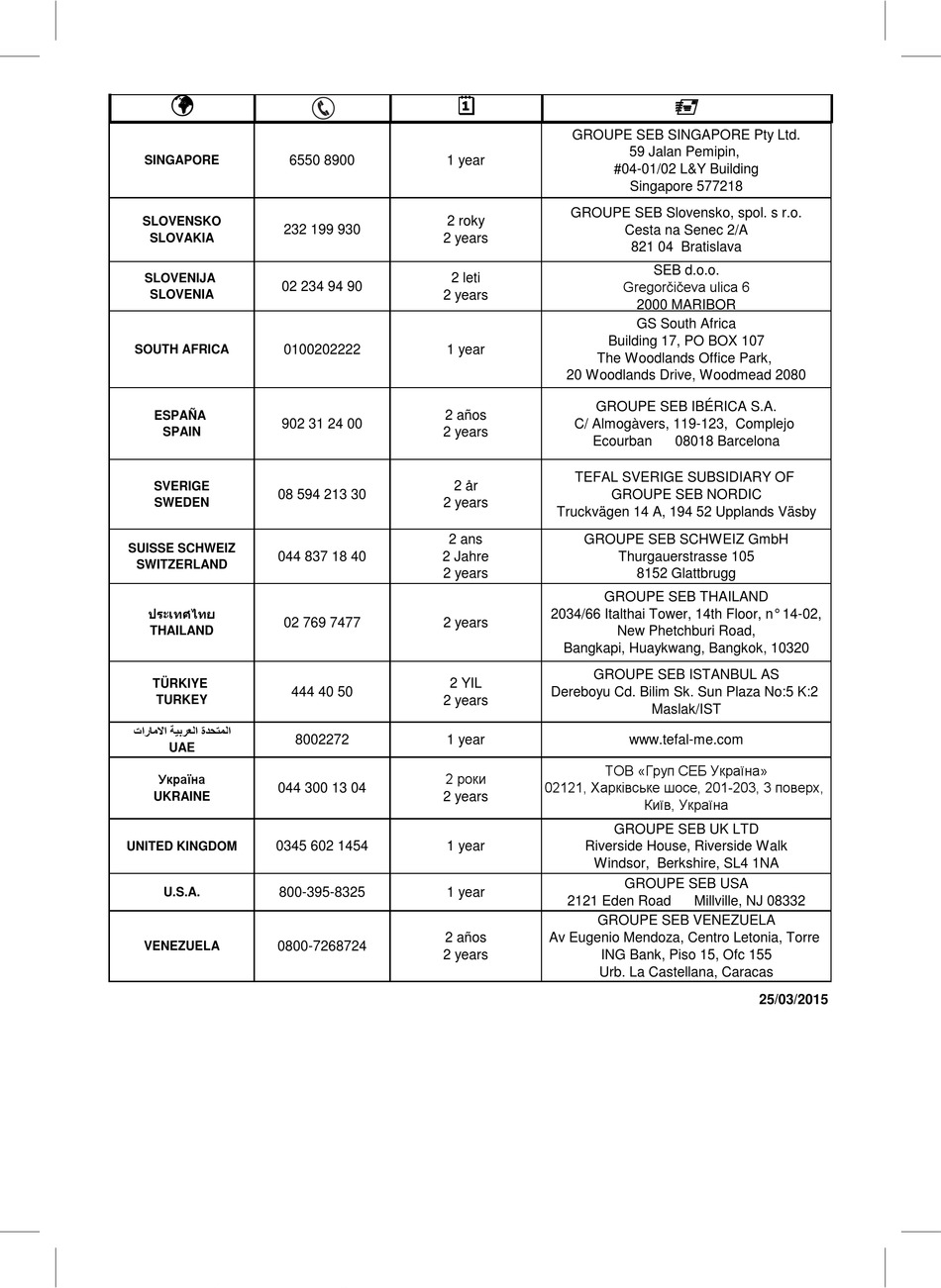 | | | | |
|---|---|---|---|
| SINGAPORE | 6550 8900 | 1 year | GROUPE SEB SINGAPORE Pty Ltd. 59 Jalan Pemipin, #04-01/02 L&Y Building Singapore 577218 |
| SLOVENSKO SLOVAKIA | 232 199 930 | 2 roky 2 years | GROUPE SEB Slovensko, spol. s r.o. Cesta na Senec 2/A 821 04 Bratislava |
| SLOVENIJA SLOVENIA | 02 234 94 90 | 2 leti 2 years | SEB d.o.o. Gregorčičeva ulica 6 2000 MARIBOR |
| SOUTH AFRICA | 0100202222 | 1 year | GS South Africa Building 17, PO BOX 107 The Woodlands Office Park, 20 Woodlands Drive, Woodmead 2080 |
| ESPAÑA SPAIN | 902 31 24 00 | 2 años 2 years | GROUPE SEB IBÉRICA S.A. C/ Almogàvers, 119-123, Complejo Ecourban 08018 Barcelona |
| SVERIGE SWEDEN | 08 594 213 30 | 2 år 2 years | TEFAL SVERIGE SUBSIDIARY OF GROUPE SEB NORDIC Truckvägen 14 A, 194 52 Upplands Väsby |
| SUISSE SCHWEIZ SWITZERLAND | 044 837 18 40 | 2 ans 2 Jahre 2 years | GROUPE SEB SCHWEIZ GmbH Thurgauerstrasse 105 8152 Glattbrugg |
| ประเทศไทย THAILAND | 02 769 7477 | 2 years | GROUPE SEB THAILAND 2034/66 Italthai Tower, 14th Floor, n° 14-02, New Phetchburi Road, Bangkapi, Huaykwang, Bangkok, 10320 |
| TÜRKIYE TURKEY | 444 40 50 | 2 YIL 2 years | GROUPE SEB ISTANBUL AS Dereboyu Cd. Bilim Sk. Sun Plaza No:5 K:2 Maslak/IST |
| الامارات العربية المتحدة UAE | 8002272 | 1 year | www.tefal-me.com |
| Україна UKRAINE | 044 300 13 04 | 2 роки 2 years | ТОВ «Груп СЕБ Україна» 02121, Харківське шосе, 201-203, 3 поверх, Київ, Україна |
| UNITED KINGDOM | 0345 602 1454 | 1 year | GROUPE SEB UK LTD Riverside House, Riverside Walk Windsor, Berkshire, SL4 1NA |
| U.S.A. | 800-395-8325 | 1 year | GROUPE SEB USA 2121 Eden Road Millville, NJ 08332 |
| VENEZUELA | 0800-7268724 | 2 años 2 years | GROUPE SEB VENEZUELA Av Eugenio Mendoza, Centro Letonia, Torre ING Bank, Piso 15, Ofc 155 Urb. La Castellana, Caracas |

25/03/2015